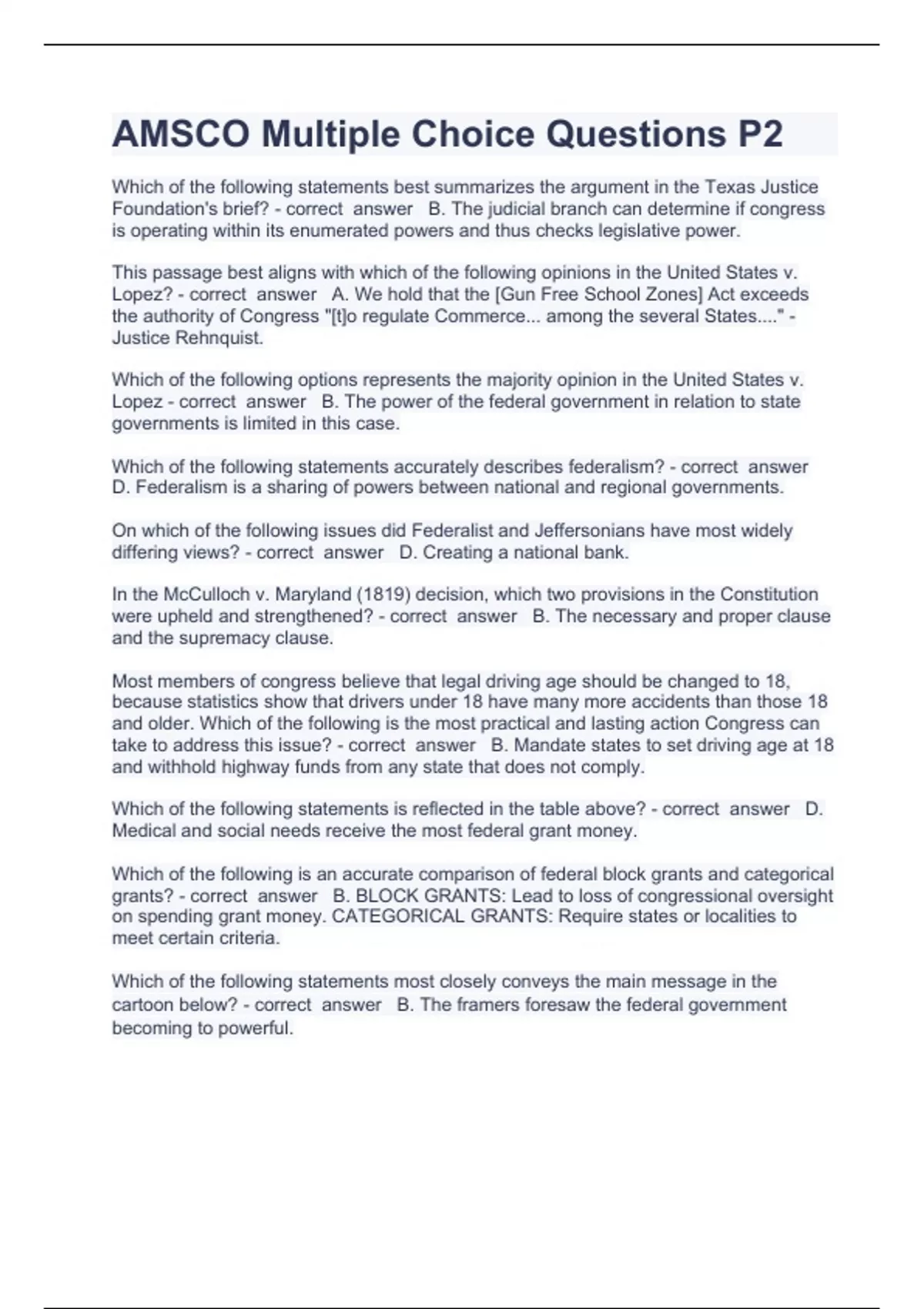 AMSCO Multiple Choice Questions P2

Which of the following statements best summarizes the argument in the Texas Justice Foundation's brief? - correct answer B. The judicial branch can determine if congress is operating within its enumerated powers and thus checks legislative power.

This passage best aligns with which of the following opinions in the United States v. Lopez? - correct answer A. We hold that the [Gun Free School Zones] Act exceeds the authority of Congress "[t]o regulate Commerce... among the several States...." - Justice Rehnquist.

Which of the following options represents the majority opinion in the United States v. Lopez - correct answer B. The power of the federal government in relation to state governments is limited in this case.

Which of the following statements accurately describes federalism? - correct answer D. Federalism is a sharing of powers between national and regional governments.

On which of the following issues did Federalist and Jeffersonians have most widely differing views? - correct answer D. Creating a national bank.

In the McCulloch v. Maryland (1819) decision, which two provisions in the Constitution were upheld and strengthened? - correct answer B. The necessary and proper clause and the supremacy clause.

Most members of congress believe that legal driving age should be changed to 18, because statistics show that drivers under 18 have many more accidents than those 18 and older. Which of the following is the most practical and lasting action Congress can take to address this issue? - correct answer B. Mandate states to set driving age at 18 and withhold highway funds from any state that does not comply.

Which of the following statements is reflected in the table above? - correct answer D. Medical and social needs receive the most federal grant money.

Which of the following is an accurate comparison of federal block grants and categorical grants? - correct answer B. BLOCK GRANTS: Lead to loss of congressional oversight on spending grant money. CATEGORICAL GRANTS: Require states or localities to meet certain criteria.

Which of the following statements most closely conveys the main message in the cartoon below? - correct answer B. The framers foresaw the federal government becoming to powerful.